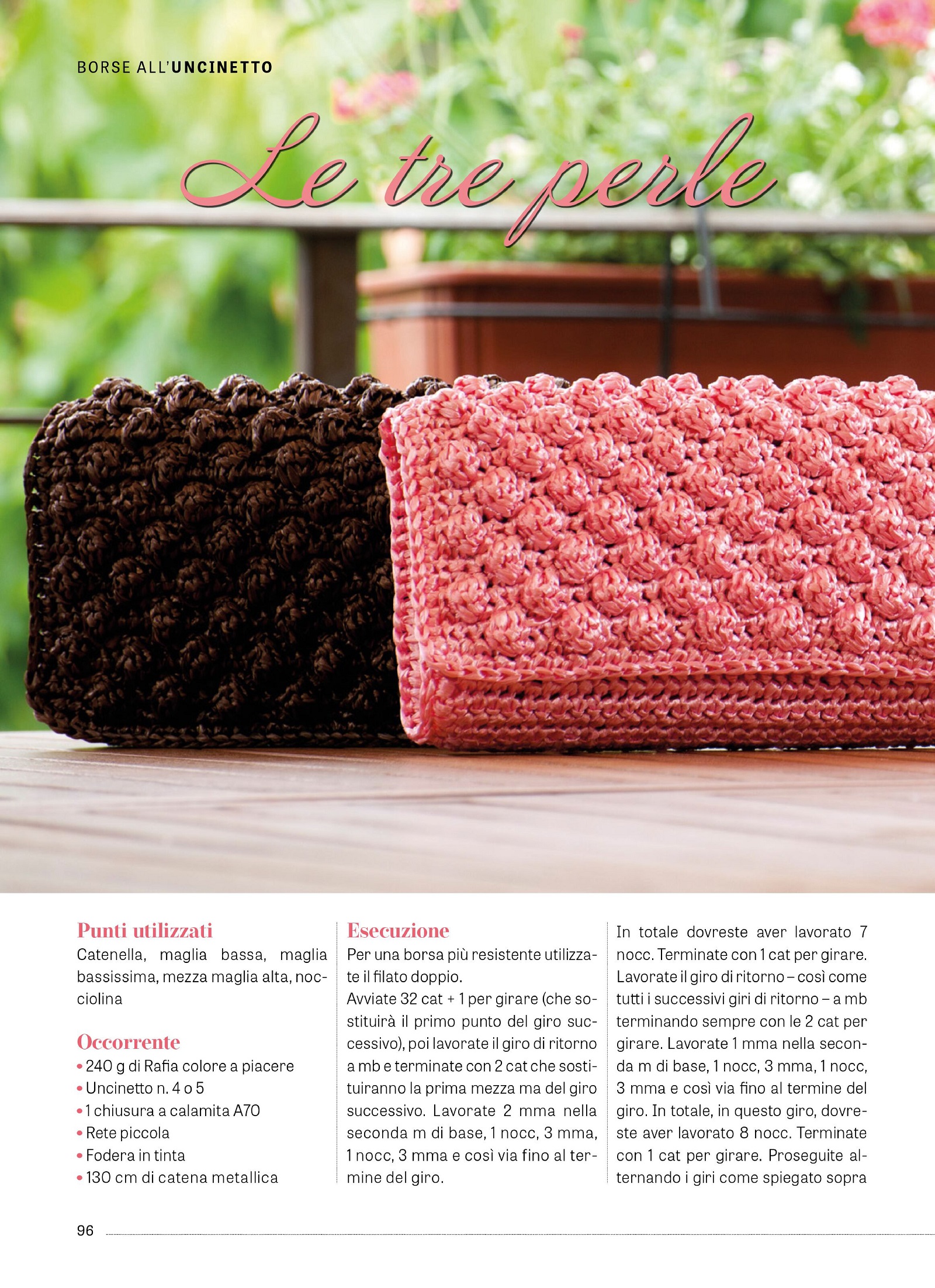 BORSE ALL'UNCINETTO

Le tre perle

Punti utilizzati
Catenella, maglia bassa, maglia bassissima, mezza maglia alta, nocciolina

Occorrente
• 240 g di Rafia colore a piacere
• Uncinetto n. 4 o 5
• 1 chiusura a calamita A70
• Rete piccola
• Fodera in tinta
• 130 cm di catena metallica

Esecuzione
Per una borsa più resistente utilizzate il filato doppio.
Avviate 32 cat + 1 per girare (che sostituirà il primo punto del giro successivo), poi lavorate il giro di ritorno a mb e terminate con 2 cat che sostituiranno la prima mezza ma del giro successivo. Lavorate 2 mma nella seconda m di base, 1 nocc, 3 mma, 1 nocc, 3 mma e così via fino al termine del giro.

In totale dovreste aver lavorato 7 nocc. Terminate con 1 cat per girare. Lavorate il giro di ritorno – così come tutti i successivi giri di ritorno – a mb terminando sempre con le 2 cat per girare. Lavorate 1 mma nella seconda m di base, 1 nocc, 3 mma, 1 nocc, 3 mma e così via fino al termine del giro. In totale, in questo giro, dovreste aver lavorato 8 nocc. Terminate con 1 cat per girare. Proseguite alternando i giri come spiegato sopra

96